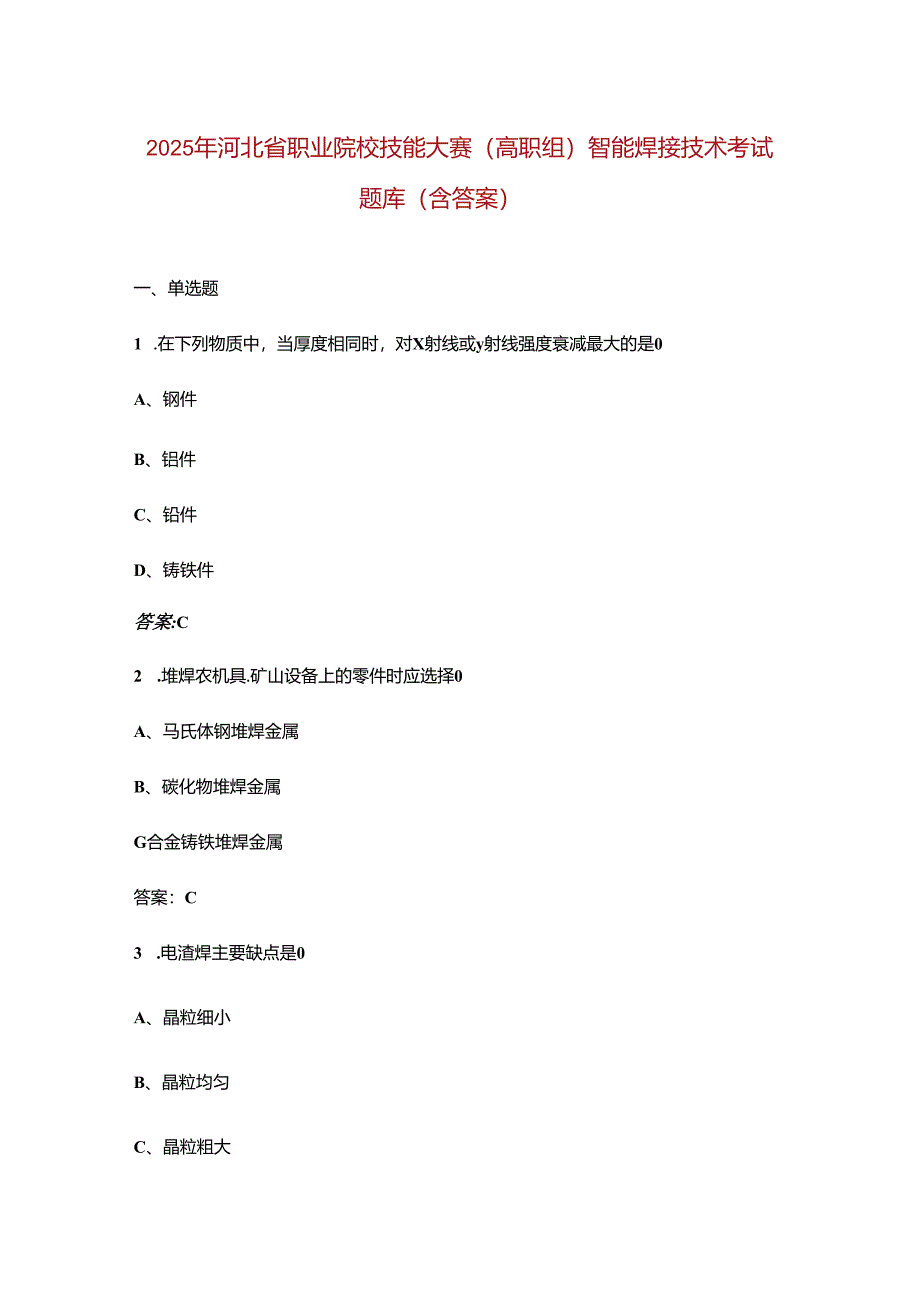 2025年河北省职业院校技能大赛（高职组）智能焊接技术考试题库（含答案）

一、单选题

1 .在下列物质中，当厚度相同时，对X射线或y射线强度衰减最大的是0

A、钢件

B、铝件

C、铅件

D、铸铁件

答案:C

2 .堆焊农机具.矿山设备上的零件时应选择0

A、马氏体钢堆焊金属

B、碳化物堆焊金属

G合金铸铁堆焊金属

答案：C

3 .电渣焊主要缺点是0

A、晶粒细小

B、晶粒均匀

C、晶粒粗大